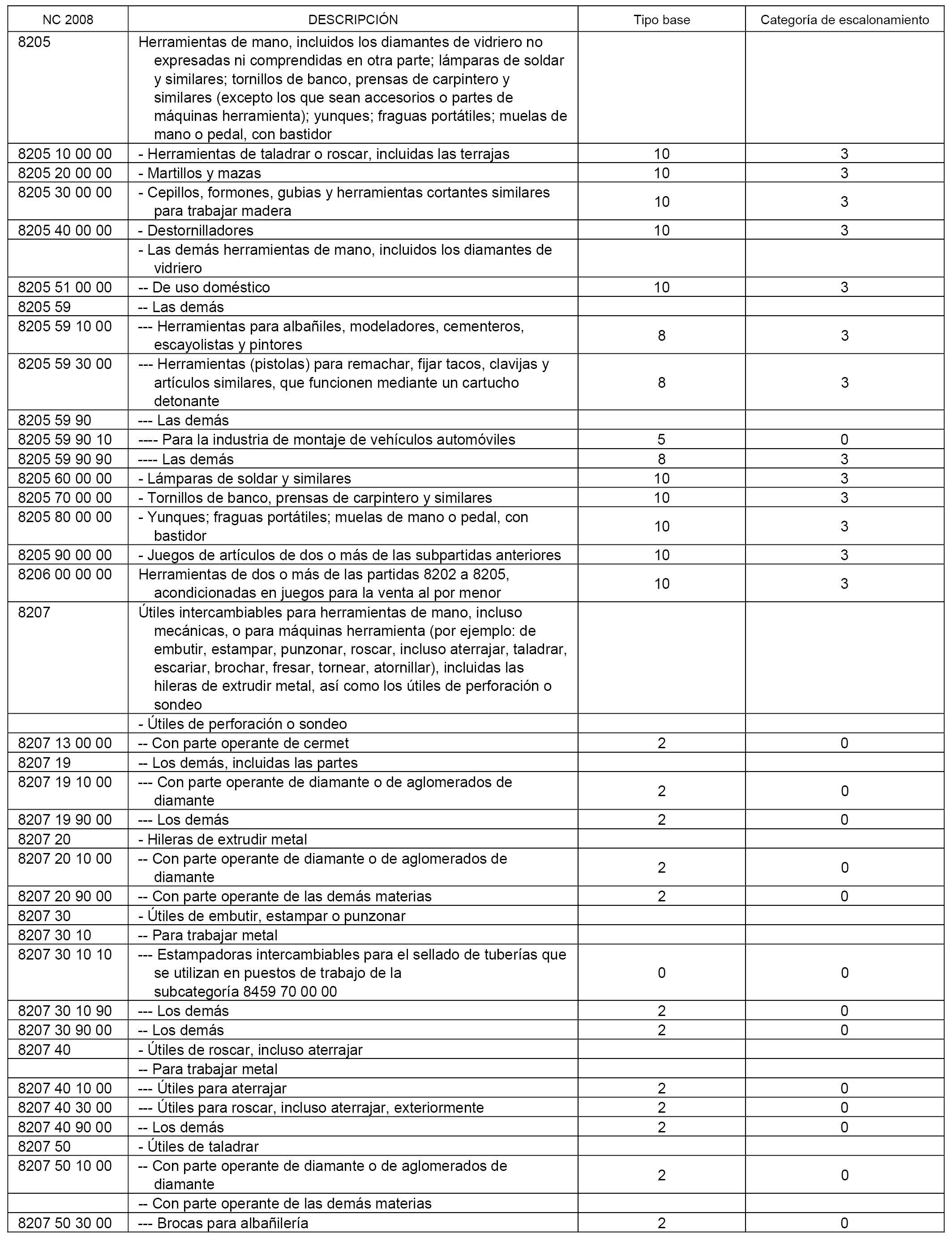 | NC 2008 | DESCRIPCIÓN | Tipo base | Categoría de escalonamiento |
|---|---|---|---|
| 8205 | Herramientas de mano, incluidos los diamantes de vidriero no expresadas ni comprendidas en otra parte; lámparas de soldar y similares; tornillos de banco, prensas de carpintero y similares (excepto los que sean accesorios o partes de máquinas herramienta); yunques; fraguas portátiles; muelas de mano o pedal, con bastidor | | |
| 8205 10 00 00 | - Herramientas de taladrar o roscar, incluidas las terrajas | 10 | 3 |
| 8205 20 00 00 | - Martillos y mazas | 10 | 3 |
| 8205 30 00 00 | - Cepillos, formones, gubias y herramientas cortantes similares para trabajar madera | 10 | 3 |
| 8205 40 00 00 | - Destornilladores | 10 | 3 |
| | - Las demás herramientas de mano, incluidos los diamantes de vidriero | | |
| 8205 51 00 00 | -- De uso doméstico | 10 | 3 |
| 8205 59 | -- Las demás | | |
| 8205 59 10 00 | --- Herramientas para albañiles, modeladores, cementeros, escayolistas y pintores | 8 | 3 |
| 8205 59 30 00 | --- Herramientas (pistolas) para remachar, fijar tacos, clavijas y artículos similares, que funcionen mediante un cartucho detonante | 8 | 3 |
| 8205 59 90 | --- Las demás | | |
| 8205 59 90 10 | ---- Para la industria de montaje de vehículos automóviles | 5 | 0 |
| 8205 59 90 90 | ---- Las demás | 8 | 3 |
| 8205 60 00 00 | - Lámparas de soldar y similares | 10 | 3 |
| 8205 70 00 00 | - Tornillos de banco, prensas de carpintero y similares | 10 | 3 |
| 8205 80 00 00 | - Yunques; fraguas portátiles; muelas de mano o pedal, con bastidor | 10 | 3 |
| 8205 90 00 00 | - Juegos de artículos de dos o más de las subpartidas anteriores | 10 | 3 |
| 8206 00 00 00 | Herramientas de dos o más de las partidas 8202 a 8205, acondicionadas en juegos para la venta al por menor | 10 | 3 |
| 8207 | Útiles intercambiables para herramientas de mano, incluso mecánicas, o para máquinas herramienta (por ejemplo: de embutir, estampar, punzonar, roscar, incluso aterrajar, taladrar, escariar, brochar, fresar, tornear, atornillar), incluidas las hileras de extrudir metal, así como los útiles de perforación o sondeo | | |
| | - Útiles de perforación o sondeo | | |
| 8207 13 00 00 | -- Con parte operante de cermet | 2 | 0 |
| 8207 19 | -- Los demás, incluidas las partes | | |
| 8207 19 10 00 | --- Con parte operante de diamante o de aglomerados de diamante | 2 | 0 |
| 8207 19 90 00 | --- Los demás | 2 | 0 |
| 8207 20 | - Hileras de extrudir metal | | |
| 8207 20 10 00 | -- Con parte operante de diamante o de aglomerados de diamante | 2 | 0 |
| 8207 20 90 00 | -- Con parte operante de las demás materias | 2 | 0 |
| 8207 30 | - Útiles de embutir, estampar o punzonar | | |
| 8207 30 10 | -- Para trabajar metal | | |
| 8207 30 10 10 | --- Estampadoras intercambiables para el sellado de tuberías que se utilizan en puestos de trabajo de la subcategoría 8459 70 00 00 | 0 | 0 |
| 8207 30 10 90 | --- Los demás | 2 | 0 |
| 8207 30 90 00 | -- Los demás | 2 | 0 |
| 8207 40 | - Útiles de roscar, incluso aterrajar | | |
| | -- Para trabajar metal | | |
| 8207 40 10 00 | --- Útiles para aterrajar | 2 | 0 |
| 8207 40 30 00 | --- Útiles para roscar, incluso aterrajar, exteriormente | 2 | 0 |
| 8207 40 90 00 | -- Los demás | 2 | 0 |
| 8207 50 | - Útiles de taladrar | | |
| 8207 50 10 00 | -- Con parte operante de diamante o de aglomerados de diamante | 2 | 0 |
| | -- Con parte operante de las demás materias | | |
| 8207 50 30 00 | --- Brocas para albañilería | 2 | 0 |